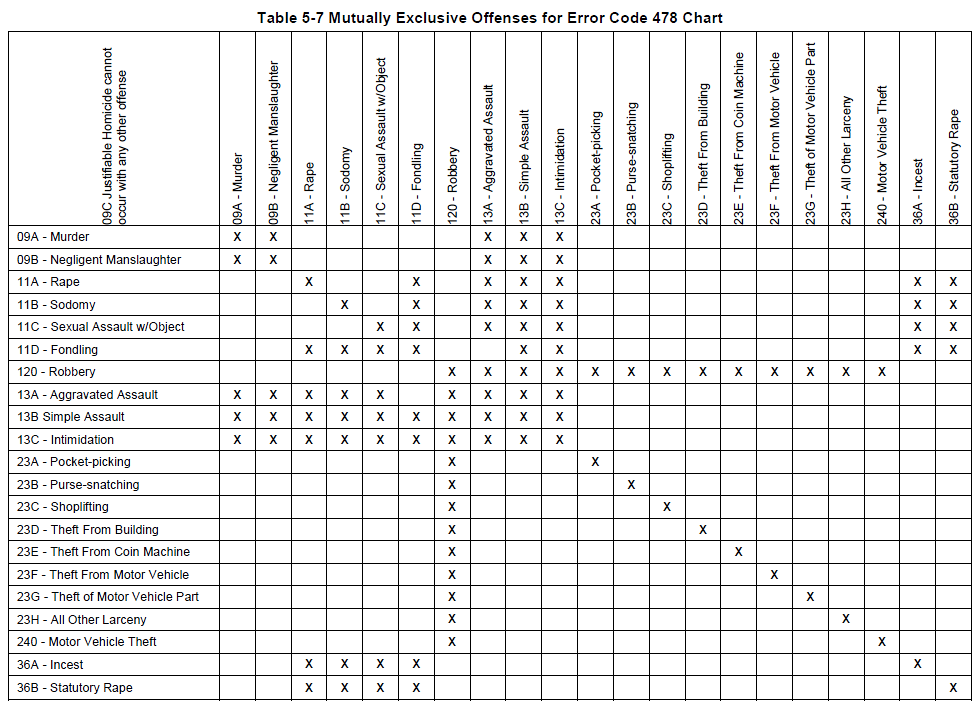 Table 5-7 Mutually Exclusive Offenses for Error Code 478 Chart

| 09C Justifiable Homicide cannot occur with any other offense | 09A - Murder | 09B - Negligent Manslaughter | 11A - Rape | 11B - Sodomy | 11C - Sexual Assault w/Object | 11D - Fondling | 120 - Robbery | 13A - Aggravated Assault | 13B - Simple Assault | 13C - Intimidation | 23A - Pocket-picking | 23B - Purse-snatching | 23C - Shoplifting | 23D - Theft From Building | 23E - Theft From Coin Machine | 23F - Theft From Motor Vehicle | 23G - Theft of Motor Vehicle Part | 23H - All Other Larceny | 240 - Motor Vehicle Theft | 36A - Incest | 36B - Statutory Rape |
|---|---|---|---|---|---|---|---|---|---|---|---|---|---|---|---|---|---|---|---|---|---|
| 09A - Murder | X | X | | | | | | X | X | X | | | | | | | | | | | |
| 09B - Negligent Manslaughter | X | X | | | | | | X | X | X | | | | | | | | | | | |
| 11A - Rape | | | X | | | X | | X | X | X | | | | | | | | | | X | X |
| 11B - Sodomy | | | | X | | X | | X | X | X | | | | | | | | | | X | X |
| 11C - Sexual Assault w/Object | | | | | X | X | | X | X | X | | | | | | | | | | X | X |
| 11D - Fondling | | | X | X | X | X | | | X | X | | | | | | | | | | X | X |
| 120 - Robbery | | | | | | | X | X | X | X | X | X | X | X | X | X | X | X | X | | |
| 13A - Aggravated Assault | X | X | X | X | X | | X | X | X | X | | | | | | | | | | | |
| 13B Simple Assault | X | X | X | X | X | X | X | X | X | X | | | | | | | | | | | |
| 13C - Intimidation | X | X | X | X | X | X | X | X | X | X | | | | | | | | | | | |
| 23A - Pocket-picking | | | | | | | X | | | | X | | | | | | | | | | |
| 23B - Purse-snatching | | | | | | | X | | | | | X | | | | | | | | | |
| 23C - Shoplifting | | | | | | | X | | | | | | X | | | | | | | | |
| 23D - Theft From Building | | | | | | | X | | | | | | | X | | | | | | | |
| 23E - Theft From Coin Machine | | | | | | | X | | | | | | | | X | | | | | | |
| 23F - Theft From Motor Vehicle | | | | | | | X | | | | | | | | | X | | | | | |
| 23G - Theft of Motor Vehicle Part | | | | | | | X | | | | | | | | | | X | | | | |
| 23H - All Other Larceny | | | | | | | X | | | | | | | | | | | X | | | |
| 240 - Motor Vehicle Theft | | | | | | | X | | | | | | | | | | | | X | | |
| 36A - Incest | | | X | X | X | X | | | | | | | | | | | | | | X | |
| 36B - Statutory Rape | | | X | X | X | X | | | | | | | | | | | | | | | X |